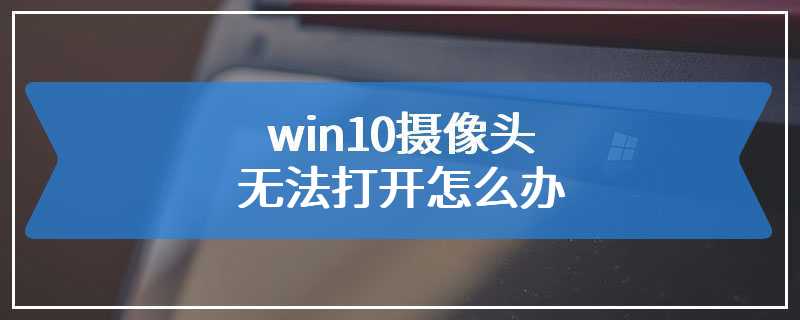 win10摄像头
无法打开怎么办